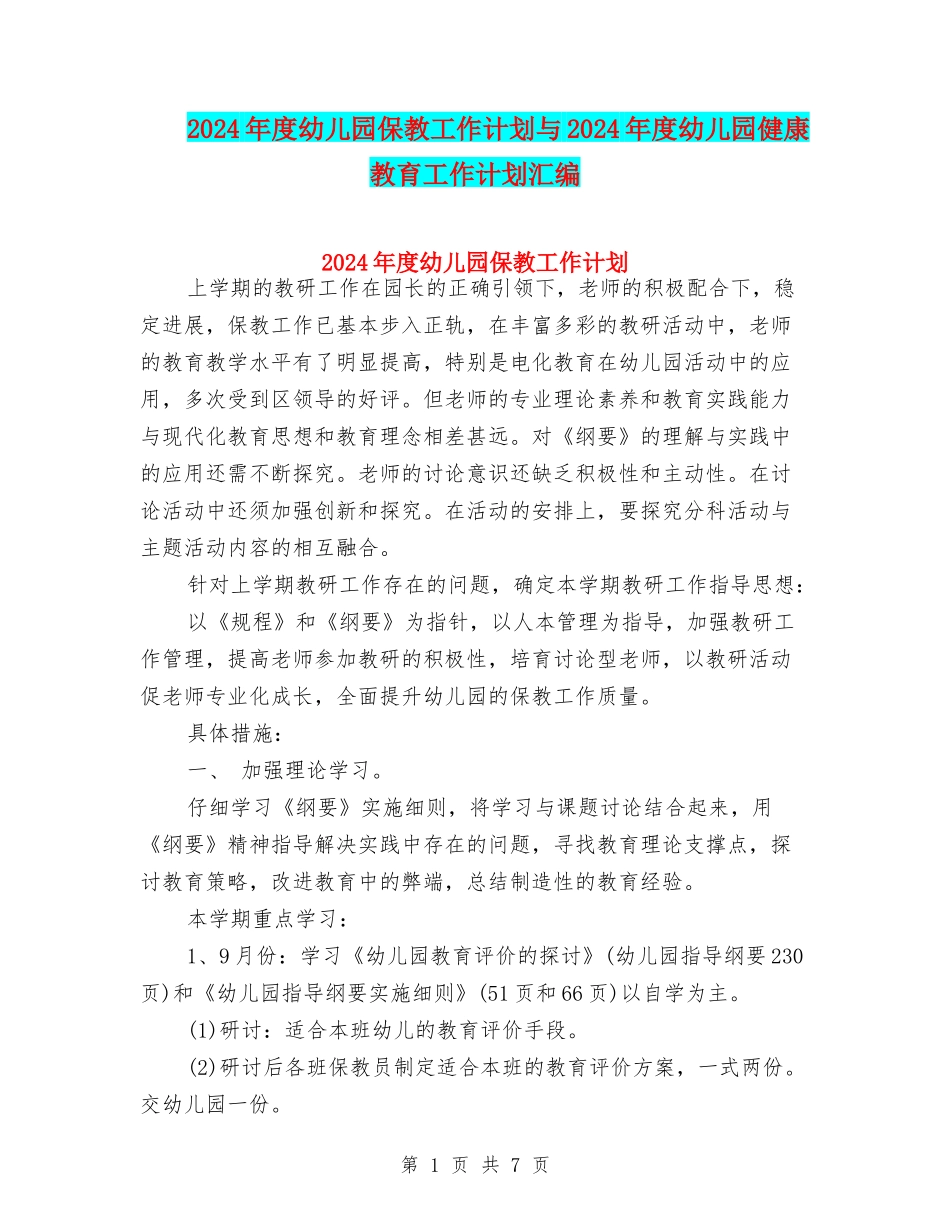 2024年度幼儿园保教工作计划与2024年度幼儿园健康教育工作计划汇编

2024年度幼儿园保教工作计划

上学期的教研工作在园长的正确引领下，老师的积极配合下，稳定进展，保教工作已基本步入正轨，在丰富多彩的教研活动中，老师的教育教学水平有了明显提高，特别是电化教育在幼儿园活动中的应用，多次受到区领导的好评。但老师的专业理论素养和教育实践能力与现代化教育思想和教育理念相差甚远。对《纲要》的理解与实践中的应用还需不断探究。老师的讨论意识还缺乏积极性和主动性。在讨论活动中还须加强创新和探究。在活动的安排上，要探究分科活动与主题活动内容的相互融合。

针对上学期教研工作存在的问题，确定本学期教研工作指导思想：

以《规程》和《纲要》为指针，以人本管理为指导，加强教研工作管理，提高老师参加教研的积极性，培育讨论型老师，以教研活动促老师专业化成长，全面提升幼儿园的保教工作质量。

具体措施：

一、 加强理论学习。

仔细学习《纲要》实施细则，将学习与课题讨论结合起来，用《纲要》精神指导解决实践中存在的问题，寻找教育理论支撑点，探讨教育策略，改进教育中的弊端，总结制造性的教育经验。

本学期重点学习：

1、9月份：学习《幼儿园教育评价的探讨》(幼儿园指导纲要230页)和《幼儿园指导纲要实施细则》(51页和66页)以自学为主。

(1)研讨：适合本班幼儿的教育评价手段。

(2)研讨后各班保教员制定适合本班的教育评价方案，一式两份。交幼儿园一份。

第 1 页 共 7 页